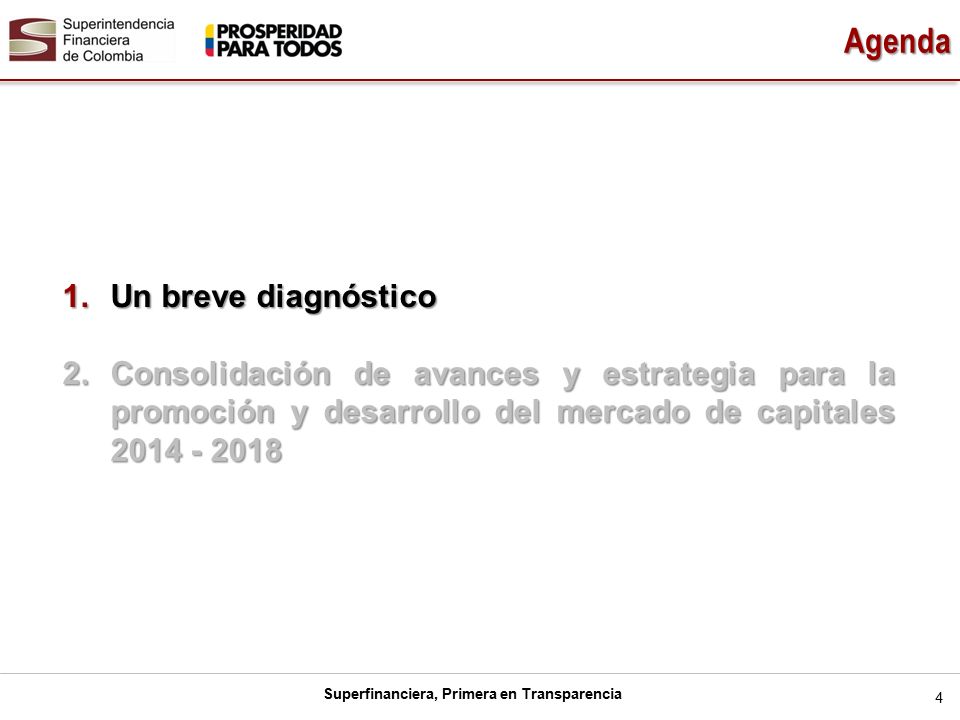 Superintendencia Financiera de Colombia

PROSPERIDAD PARA TODOS

Agenda

1. Un breve diagnóstico

2. Consolidación de avances y estrategia para la promoción y desarrollo del mercado de capitales 2014 - 2018

Superfinanciera, Primera en Transparencia

4